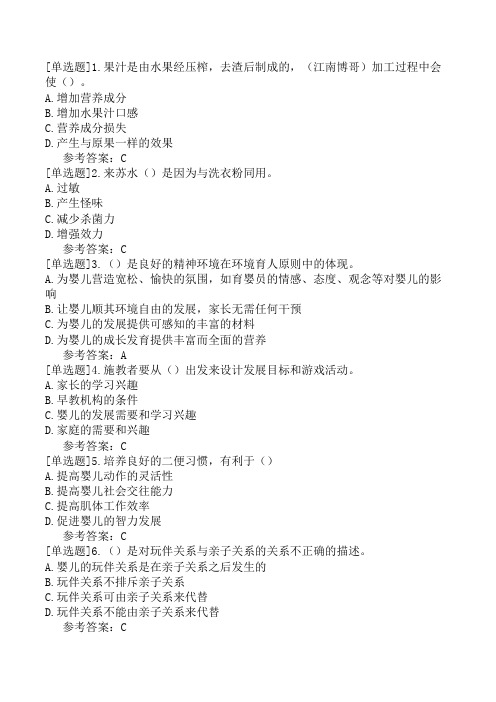 [单选题]1.果汁是由水果经压榨，去渣后制成的，（江南博哥）加工过程中会使（）。
A.增加营养成分
B.增加水果汁口感
C.营养成分损失
D.产生与原果一样的效果
参考答案：C
[单选题]2.来苏水（）是因为与洗衣粉同用。
A.过敏
B.产生怪味
C.减少杀菌力
D.增强效力
参考答案：C
[单选题]3.（）是良好的精神环境在环境育人原则中的体现。
A.为婴儿营造宽松、愉快的氛围，如育婴员的情感、态度、观念等对婴儿的影响
B.让婴儿顺其环境自由的发展，家长无需任何干预
C.为婴儿的发展提供可感知的丰富的材料
D.为婴儿的成长发育提供丰富而全面的营养
参考答案：A
[单选题]4.施教者要从（）出发来设计发展目标和游戏活动。
A.家长的学习兴趣
B.早教机构的条件
C.婴儿的发展需要和学习兴趣
D.家庭的需要和兴趣
参考答案：C
[单选题]5.培养良好的二便习惯，有利于（）
A.提高婴儿动作的灵活性
B.提高婴儿社会交往能力
C.提高肌体工作效率
D.促进婴儿的智力发展
参考答案：C
[单选题]6.（）是对玩伴关系与亲子关系的关系不正确的描述。
A.婴儿的玩伴关系是在亲子关系之后发生的
B.玩伴关系不排斥亲子关系
C.玩伴关系可由亲子关系来代替
D.玩伴关系不能由亲子关系来代替
参考答案：C